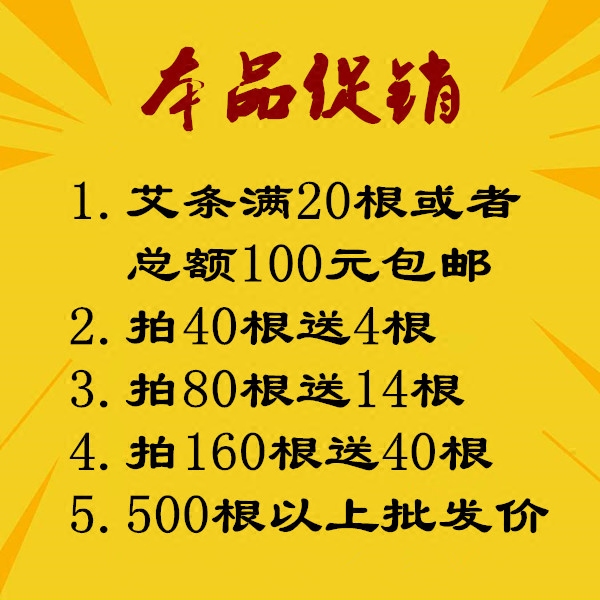 本品促销

1. 艾条满20根或者总额100元包邮

2. 拍40根送4根

3. 拍80根送14根

4. 拍160根送40根

5. 500根以上批发价